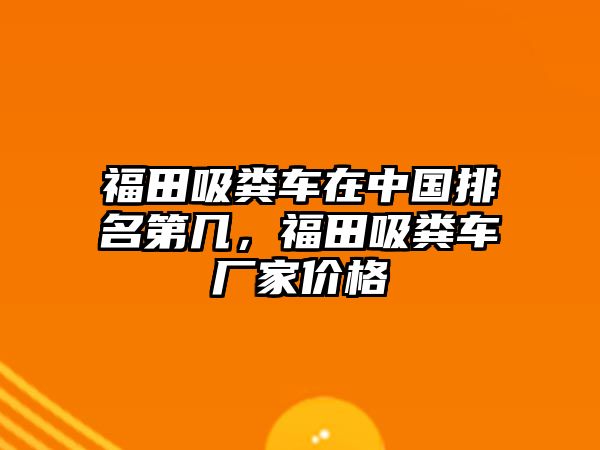 福田吸粪车在中国排名第几，福田吸粪车厂家价格